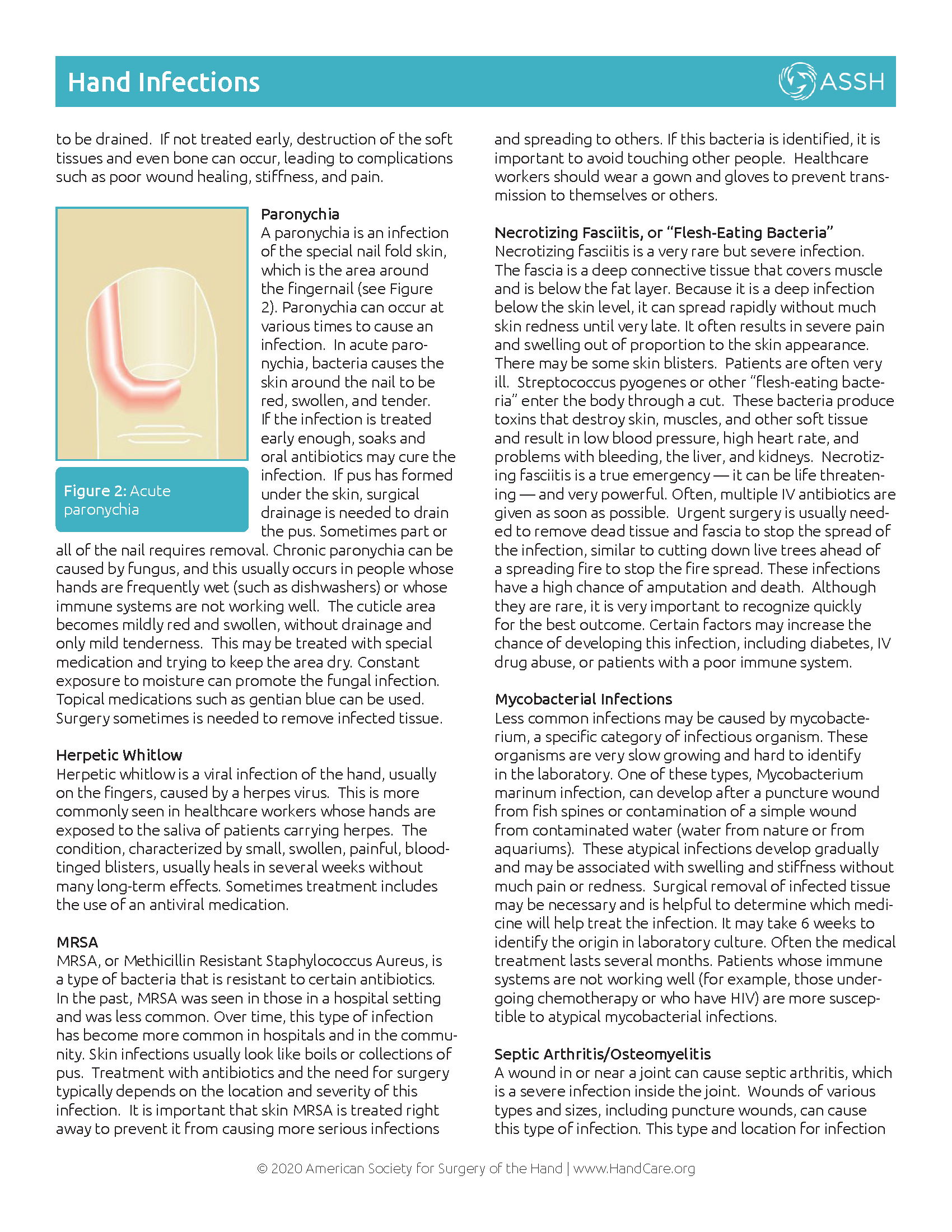 Hand Infections

ASSH

to be drained. If not treated early, destruction of the soft tissues and even bone can occur, leading to complications such as poor wound healing, stiffness, and pain.

Figure 2: Acute paronychia

Paronychia
A paronychia is an infection of the special nail fold skin, which is the area around the fingernail (see Figure 2). Paronychia can occur at various times to cause an infection. In acute paronychia, bacteria causes the skin around the nail to be red, swollen, and tender. If the infection is treated early enough, soaks and oral antibiotics may cure the infection. If pus has formed under the skin, surgical drainage is needed to drain the pus. Sometimes part or all of the nail requires removal. Chronic paronychia can be caused by fungus, and this usually occurs in people whose hands are frequently wet (such as dishwashers) or whose immune systems are not working well. The cuticle area becomes mildly red and swollen, without drainage and only mild tenderness. This may be treated with special medication and trying to keep the area dry. Constant exposure to moisture can promote the fungal infection. Topical medications such as gentian blue can be used. Surgery sometimes is needed to remove infected tissue.

Herpetic Whitlow
Herpetic whitlow is a viral infection of the hand, usually on the fingers, caused by a herpes virus. This is more commonly seen in healthcare workers whose hands are exposed to the saliva of patients carrying herpes. The condition, characterized by small, swollen, painful, blood-tinged blisters, usually heals in several weeks without many long-term effects. Sometimes treatment includes the use of an antiviral medication.

MRSA
MRSA, or Methicillin Resistant Staphylococcus Aureus, is a type of bacteria that is resistant to certain antibiotics. In the past, MRSA was seen in those in a hospital setting and was less common. Over time, this type of infection has become more common in hospitals and in the community. Skin infections usually look like boils or collections of pus. Treatment with antibiotics and the need for surgery typically depends on the location and severity of this infection. It is important that skin MRSA is treated right away to prevent it from causing more serious infections and spreading to others. If this bacteria is identified, it is important to avoid touching other people. Healthcare workers should wear a gown and gloves to prevent transmission to themselves or others.

Necrotizing Fasciitis, or “Flesh-Eating Bacteria”
Necrotizing fasciitis is a very rare but severe infection. The fascia is a deep connective tissue that covers muscle and is below the fat layer. Because it is a deep infection below the skin level, it can spread rapidly without much skin redness until very late. It often results in severe pain and swelling out of proportion to the skin appearance. There may be some skin blisters. Patients are often very ill. Streptococcus pyogenes or other “flesh-eating bacteria” enter the body through a cut. These bacteria produce toxins that destroy skin, muscles, and other soft tissue and result in low blood pressure, high heart rate, and problems with bleeding, the liver, and kidneys. Necrotizing fasciitis is a true emergency — it can be life threatening — and very powerful. Often, multiple IV antibiotics are given as soon as possible. Urgent surgery is usually needed to remove dead tissue and fascia to stop the spread of the infection, similar to cutting down live trees ahead of a spreading fire to stop the fire spread. These infections have a high chance of amputation and death. Although they are rare, it is very important to recognize quickly for the best outcome. Certain factors may increase the chance of developing this infection, including diabetes, IV drug abuse, or patients with a poor immune system.

Mycobacterial Infections
Less common infections may be caused by mycobacterium, a specific category of infectious organism. These organisms are very slow growing and hard to identify in the laboratory. One of these types, Mycobacterium marinum infection, can develop after a puncture wound from fish spines or contamination of a simple wound from contaminated water (water from nature or from aquariums). These atypical infections develop gradually and may be associated with swelling and stiffness without much pain or redness. Surgical removal of infected tissue may be necessary and is helpful to determine which medicine will help treat the infection. It may take 6 weeks to identify the origin in laboratory culture. Often the medical treatment lasts several months. Patients whose immune systems are not working well (for example, those undergoing chemotherapy or who have HIV) are more susceptible to atypical mycobacterial infections.

Septic Arthritis/Osteomyelitis
A wound in or near a joint can cause septic arthritis, which is a severe infection inside the joint. Wounds of various types and sizes, including puncture wounds, can cause this type of infection. This type and location for infection

© 2020 American Society for Surgery of the Hand | www.HandCare.org